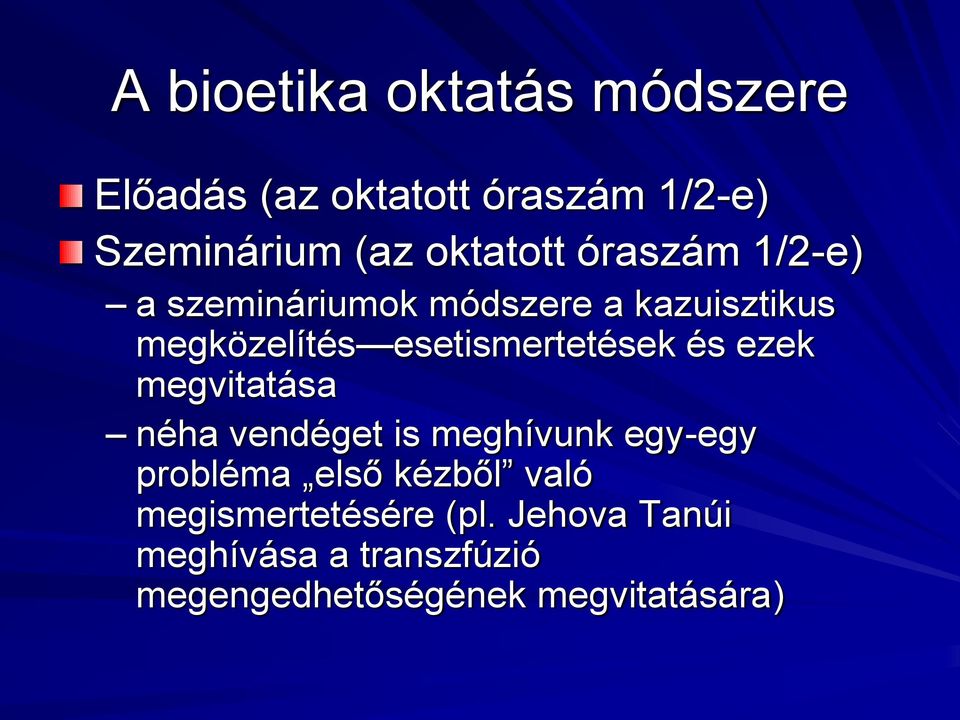 A bioetika oktatás módszere

Előadás (az oktatott óraszám 1/2-e)

Szeminárium (az oktatott óraszám 1/2-e)

– a szemináriumok módszere a kazuisztikus megközelítés—esetismertetések és ezek megvitatása

– néha vendéget is meghívunk egy-egy probléma „első kézből” való megismertetésére (pl. Jehova Tanúi meghívása a transzfúzió megengedhetőségének megvitatására)